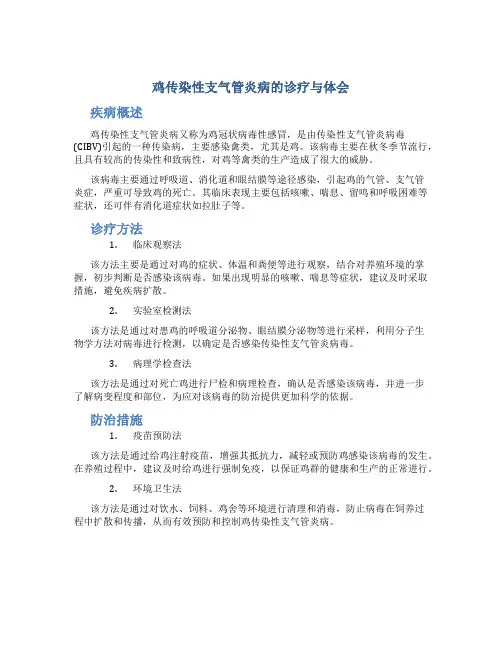 鸡传染性支气管炎病的诊疗与体会

疾病概述

鸡传染性支气管炎病又称为鸡冠状病毒性感冒，是由传染性支气管炎病毒(CIBV)引起的一种传染病，主要感染禽类，尤其是鸡。该病毒主要在秋冬季节流行，且具有较高的传染性和致病性，对鸡等禽类的生产造成了很大的威胁。

该病毒主要通过呼吸道、消化道和眼结膜等途径感染，引起鸡的气管、支气管炎症，严重可导致鸡的死亡。其临床表现主要包括咳嗽、喘息、留鸣和呼吸困难等症状，还可伴有消化道症状如拉肚子等。

诊疗方法

1. 临床观察法

该方法主要是通过对鸡的症状、体温和粪便等进行观察，结合对养殖环境的掌握，初步判断是否感染该病毒。如果出现明显的咳嗽、喘息等症状，建议及时采取措施，避免疾病扩散。

2. 实验室检测法

该方法是通过对患鸡的呼吸道分泌物、眼结膜分泌物等进行采样，利用分子生物学方法对病毒进行检测，以确定是否感染传染性支气管炎病毒。

3. 病理学检查法

该方法是通过对死亡鸡进行尸检和病理检查，确认是否感染该病毒，并进一步了解病变程度和部位，为应对该病毒的防治提供更加科学的依据。

防治措施

1. 疫苗预防法

该方法是通过给鸡注射疫苗，增强其抵抗力，减轻或预防鸡感染该病毒的发生。在养殖过程中，建议及时给鸡进行强制免疫，以保证鸡群的健康和生产的正常进行。

2. 环境卫生法

该方法是通过对饮水、饲料、鸡舍等环境进行清理和消毒，防止病毒在饲养过程中扩散和传播，从而有效预防和控制鸡传染性支气管炎病。